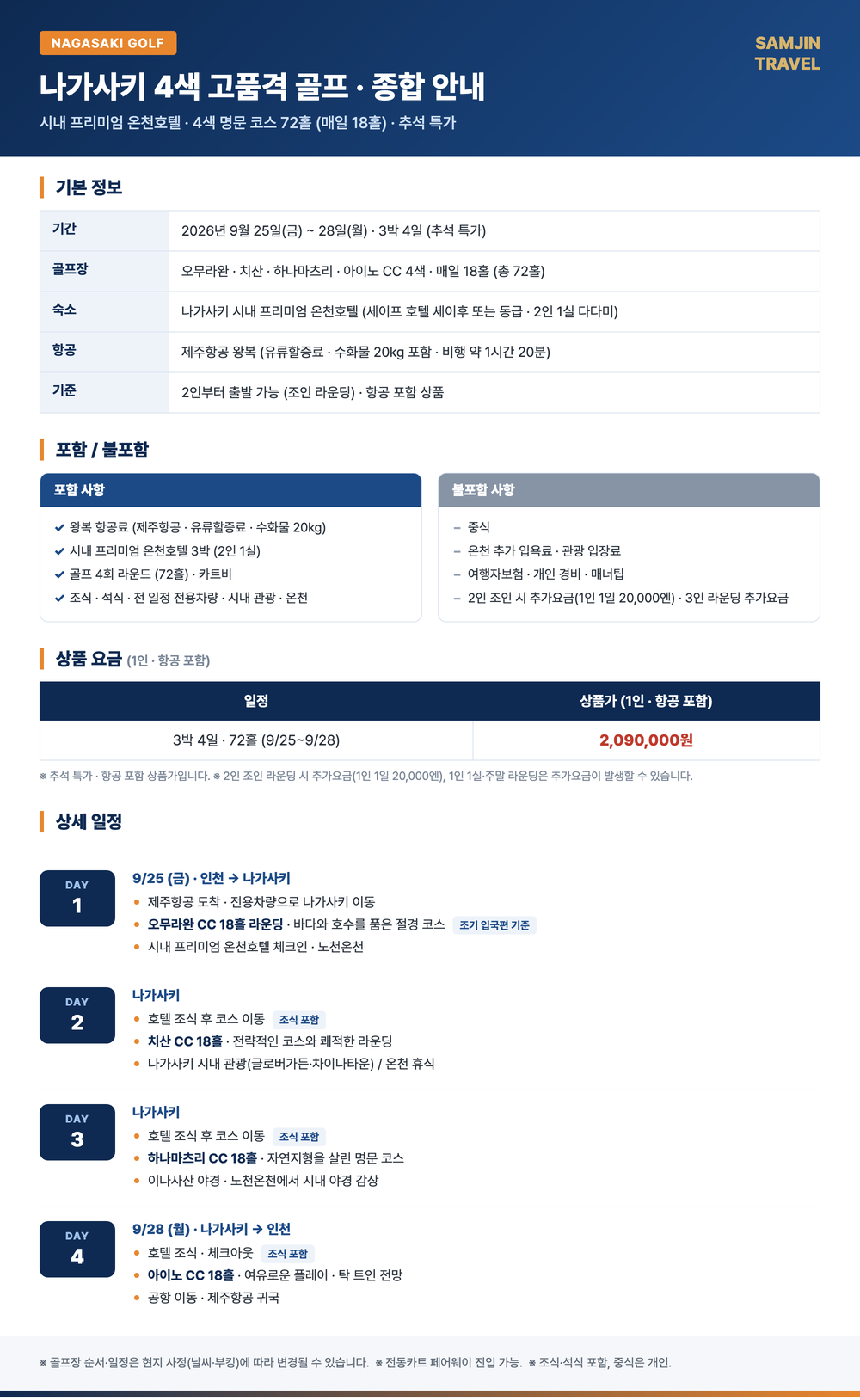 NAGASAKI GOLF

SAMJIN TRAVEL

나가사키 4색 고품격 골프 · 종합 안내

시내 프리미엄 온천호텔 · 4색 명문 코스 72홀 (매일 18홀) · 추석 특가

기본 정보

| 기간 | 2026년 9월 25일(금) ~ 28일(월) · 3박 4일 (추석 특가) |
|---|---|
| 골프장 | 오무라완 · 치산 · 하나마츠리 · 아이노 CC 4색 · 매일 18홀 (총 72홀) |
| 숙소 | 나가사키 시내 프리미엄 온천호텔 (세이프 호텔 세이후 또는 동급 · 2인 1실 다다미) |
| 항공 | 제주항공 왕복 (유류할증료 · 수화물 20kg 포함 · 비행 약 1시간 20분) |
| 기준 | 2인부터 출발 가능 (조인 라운딩) · 항공 포함 상품 |

포함 / 불포함

포함 사항
✔ 왕복 항공료 (제주항공 · 유류할증료 · 수화물 20kg)
✔ 시내 프리미엄 온천호텔 3박 (2인 1실)
✔ 골프 4회 라운드 (72홀) · 카트비
✔ 조식 · 석식 · 전 일정 전용차량 · 시내 관광 · 온천

불포함 사항
– 중식
– 온천 추가 입욕료 · 관광 입장료
– 여행자보험 · 개인 경비 · 매너팁
– 2인 조인 시 추가요금(1인 1일 20,000엔) · 3인 라운딩 추가요금

상품 요금 (1인 · 항공 포함)

| 일정 | 상품가 (1인 · 항공 포함) |
|---|---|
| 3박 4일 · 72홀 (9/25~9/28) | 2,090,000원 |

※ 추석 특가 · 항공 포함 상품가입니다. ※ 2인 조인 라운딩 시 추가요금(1인 1일 20,000엔), 1인 1실·주말 라운딩은 추가요금이 발생할 수 있습니다.

상세 일정

DAY 1
9/25 (금) · 인천 → 나가사키
• 제주항공 도착 · 전용차량으로 나가사키 이동
• 오무라완 CC 18홀 라운딩 · 바다와 호수를 품은 절경 코스 조기 입국편 기준
• 시내 프리미엄 온천호텔 체크인 · 노천온천

DAY 2
나가사키
• 호텔 조식 후 코스 이동 조식 포함
• 치산 CC 18홀 · 전략적인 코스와 쾌적한 라운딩
• 나가사키 시내 관광(글로버가든·차이나타운) / 온천 휴식

DAY 3
나가사키
• 호텔 조식 후 코스 이동 조식 포함
• 하나마츠리 CC 18홀 · 자연지형을 살린 명문 코스
• 이나사산 야경 · 노천온천에서 시내 야경 감상

DAY 4
9/28 (월) · 나가사키 → 인천
• 호텔 조식 · 체크아웃 조식 포함
• 아이노 CC 18홀 · 여유로운 플레이 · 탁 트인 전망
• 공항 이동 · 제주항공 귀국

※ 골프장 순서·일정은 현지 사정(날씨·부킹)에 따라 변경될 수 있습니다. ※ 전동카트 페어웨이 진입 가능. ※ 조식·석식 포함, 중식은 개인.